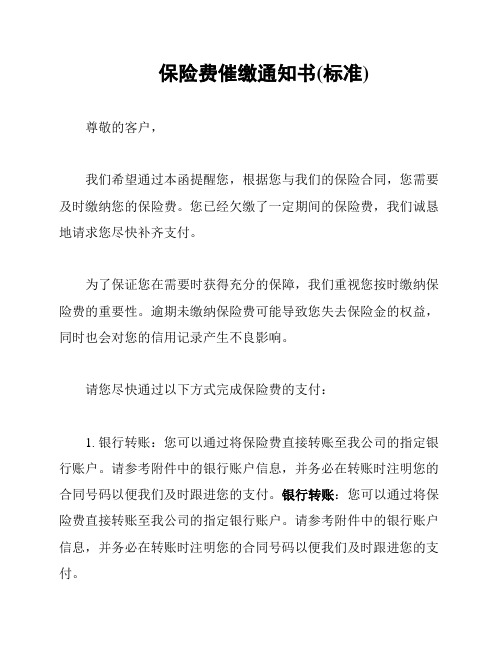 保险费催缴通知书(标准)

尊敬的客户，

我们希望通过本函提醒您，根据您与我们的保险合同，您需要及时缴纳您的保险费。您已经欠缴了一定期间的保险费，我们诚恳地请求您尽快补齐支付。

为了保证您在需要时获得充分的保障，我们重视您按时缴纳保险费的重要性。逾期未缴纳保险费可能导致您失去保险金的权益，同时也会对您的信用记录产生不良影响。

请您尽快通过以下方式完成保险费的支付：

1. 银行转账：您可以通过将保险费直接转账至我公司的指定银行账户。请参考附件中的银行账户信息，并务必在转账时注明您的合同号码以便我们及时跟进您的支付。银行转账：您可以通过将保险费直接转账至我公司的指定银行账户。请参考附件中的银行账户信息，并务必在转账时注明您的合同号码以便我们及时跟进您的支付。